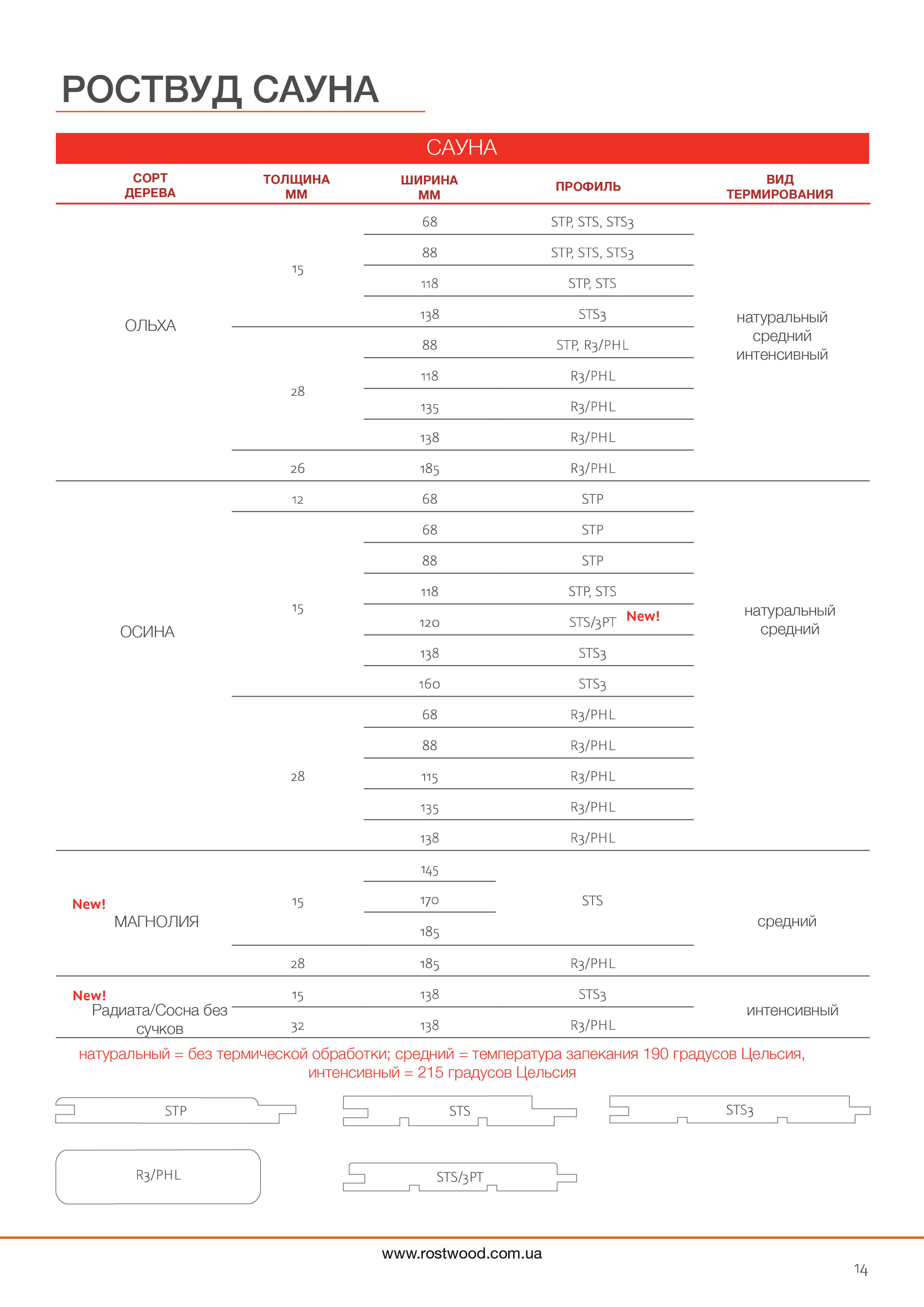 РОСТВУД САУНА

САУНА

| СОРТ ДЕРЕВА | ТОЛЩИНА ММ | ШИРИНА ММ | ПРОФИЛЬ | ВИД ТЕРМИРОВАНИЯ |
|---|---|---|---|---|
| ОЛЬХА | 15 | 68 | STP, STS, STS3 | натуральный средний интенсивный |
| | | 88 | STP, STS, STS3 | |
| | | 118 | STP, STS | |
| | | 138 | STS3 | |
| | 28 | 88 | STP, R3/PHL | |
| | | 118 | R3/PHL | |
| | | 135 | R3/PHL | |
| | | 138 | R3/PHL | |
| | 26 | 185 | R3/PHL | |
| ОСИНА | 12 | 68 | STP | натуральный средний |
| | 15 | 68 | STP | |
| | | 88 | STP | |
| | | 118 | STP, STS | |
| | | 120 | STS/3PT New! | |
| | | 138 | STS3 | |
| | | 160 | STS3 | |
| | 28 | 68 | R3/PHL | |
| | | 88 | R3/PHL | |
| | | 115 | R3/PHL | |
| | | 135 | R3/PHL | |
| | | 138 | R3/PHL | |
| New! МАГНОЛИЯ | 15 | 145 | STS | средний |
| | | 170 | | |
| | | 185 | | |
| | 28 | 185 | R3/PHL | |
| New! Радиата/Сосна без сучков | 15 | 138 | STS3 | интенсивный |
| | 32 | 138 | R3/PHL | |

натуральный = без термической обработки; средний = температура запекания 190 градусов Цельсия, интенсивный = 215 градусов Цельсия

STP
STS
STS3
R3/PHL
STS/3PT

www.rostwood.com.ua

14